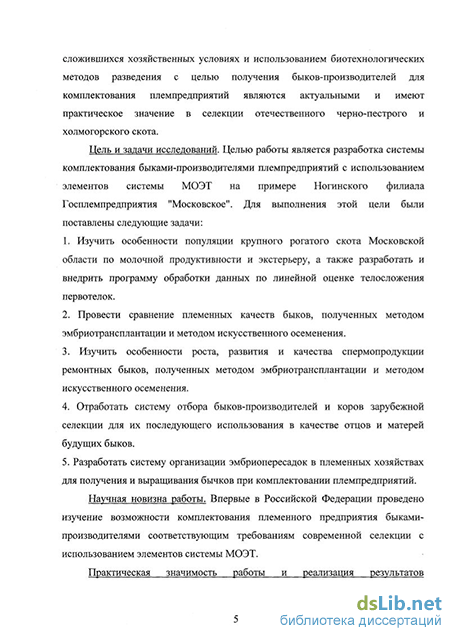 сложившихся хозяйственных условиях и использованием биотехнологических методов разведения с целью получения быков-производителей для комплектования племпредприятий являются актуальными и имеют практическое значение в селекции отечественного черно-пестрого и холмогорского скота.

Цель и задачи исследований. Целью работы является разработка системы комплектования быками-производителями племпредприятий с использованием элементов системы МОЭТ на примере Ногинского филиала Госплемпредприятия "Московское". Для выполнения этой цели были поставлены следующие задачи:

1. Изучить особенности популяции крупного рогатого скота Московской области по молочной продуктивности и экстерьеру, а также разработать и внедрить программу обработки данных по линейной оценке телосложения первотелок.

2. Провести сравнение племенных качеств быков, полученных методом эмбриотрансплантации и методом искусственного осеменения.

3. Изучить особенности роста, развития и качества спермопродукции ремонтных быков, полученных методом эмбриотрансплантации и методом искусственного осеменения.

4. Отработать систему отбора быков-производителей и коров зарубежной селекции для их последующего использования в качестве отцов и матерей будущих быков.

5. Разработать систему организации эмбриопересадок в племенных хозяйствах для получения и выращивания бычков при комплектовании племпредприятий.

Научная новизна работы. Впервые в Российской Федерации проведено изучение возможности комплектования племенного предприятия быками-производителями соответствующим требованиям современной селекции с использованием элементов системы МОЭТ.

Практическая значимость работы и реализация результатов

5

dsLib.net
библиотека диссертаций